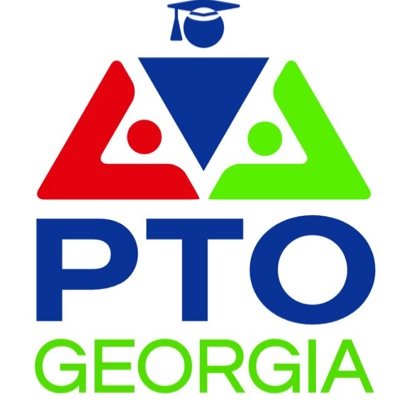 PTO
GEORGIA